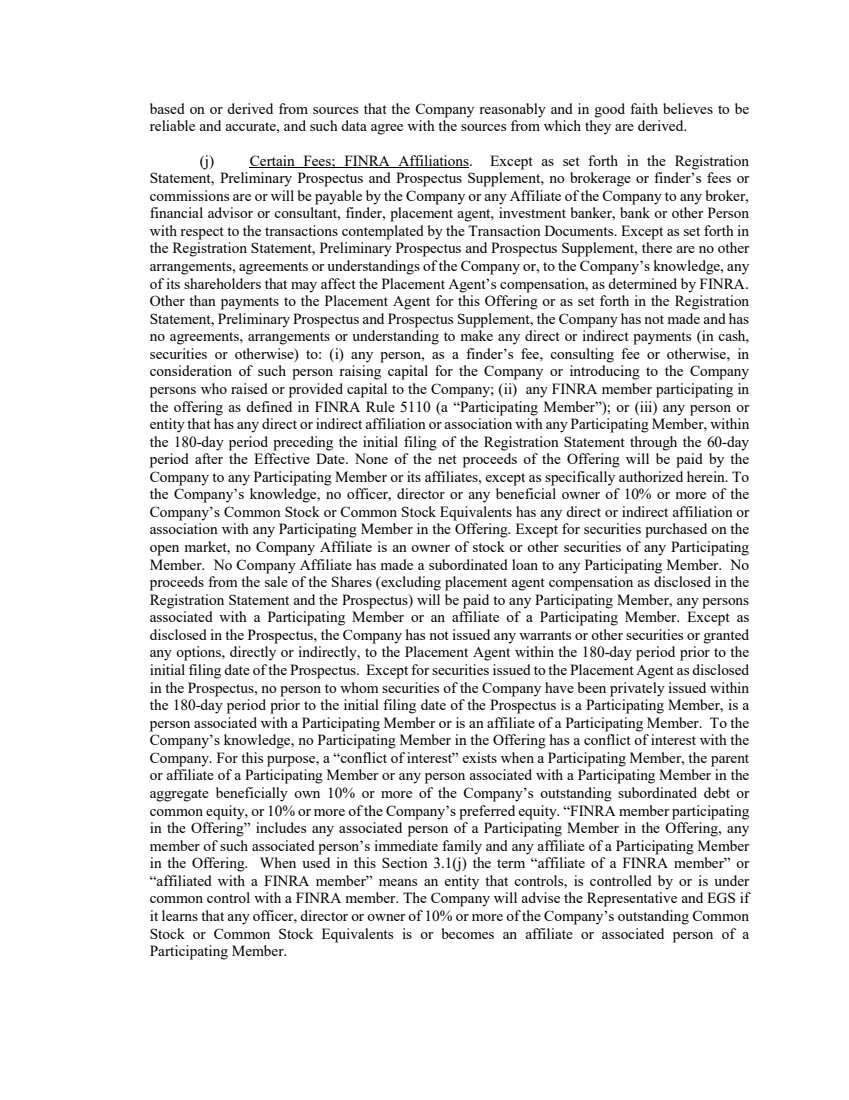 based on or derived from sources that the Company reasonably and in good faith believes to be reliable and accurate, and such data agree with the sources from which they are derived.

(j) Certain Fees; FINRA Affiliations. Except as set forth in the Registration Statement, Preliminary Prospectus and Prospectus Supplement, no brokerage or finder's fees or commissions are or will be payable by the Company or any Affiliate of the Company to any broker, financial advisor or consultant, finder, placement agent, investment banker, bank or other Person with respect to the transactions contemplated by the Transaction Documents. Except as set forth in the Registration Statement, Preliminary Prospectus and Prospectus Supplement, there are no other arrangements, agreements or understandings of the Company or, to the Company's knowledge, any of its shareholders that may affect the Placement Agent's compensation, as determined by FINRA. Other than payments to the Placement Agent for this Offering or as set forth in the Registration Statement, Preliminary Prospectus and Prospectus Supplement, the Company has not made and has no agreements, arrangements or understanding to make any direct or indirect payments (in cash, securities or otherwise) to: (i) any person, as a finder's fee, consulting fee or otherwise, in consideration of such person raising capital for the Company or introducing to the Company persons who raised or provided capital to the Company; (ii) any FINRA member participating in the offering as defined in FINRA Rule 5110 (a "Participating Member"); or (iii) any person or entity that has any direct or indirect affiliation or association with any Participating Member, within the 180-day period preceding the initial filing of the Registration Statement through the 60-day period after the Effective Date. None of the net proceeds of the Offering will be paid by the Company to any Participating Member or its affiliates, except as specifically authorized herein. To the Company's knowledge, no officer, director or any beneficial owner of 10% or more of the Company's Common Stock or Common Stock Equivalents has any direct or indirect affiliation or association with any Participating Member in the Offering. Except for securities purchased on the open market, no Company Affiliate is an owner of stock or other securities of any Participating Member. No Company Affiliate has made a subordinated loan to any Participating Member. No proceeds from the sale of the Shares (excluding placement agent compensation as disclosed in the Registration Statement and the Prospectus) will be paid to any Participating Member, any persons associated with a Participating Member or an affiliate of a Participating Member. Except as disclosed in the Prospectus, the Company has not issued any warrants or other securities or granted any options, directly or indirectly, to the Placement Agent within the 180-day period prior to the initial filing date of the Prospectus. Except for securities issued to the Placement Agent as disclosed in the Prospectus, no person to whom securities of the Company have been privately issued within the 180-day period prior to the initial filing date of the Prospectus is a Participating Member, is a person associated with a Participating Member or is an affiliate of a Participating Member. To the Company's knowledge, no Participating Member in the Offering has a conflict of interest with the Company. For this purpose, a "conflict of interest" exists when a Participating Member, the parent or affiliate of a Participating Member or any person associated with a Participating Member in the aggregate beneficially own 10% or more of the Company's outstanding subordinated debt or common equity, or 10% or more of the Company's preferred equity. "FINRA member participating in the Offering" includes any associated person of a Participating Member in the Offering, any member of such associated person's immediate family and any affiliate of a Participating Member in the Offering. When used in this Section 3.1(j) the term "affiliate of a FINRA member" or "affiliated with a FINRA member" means an entity that controls, is controlled by or is under common control with a FINRA member. The Company will advise the Representative and EGS if it learns that any officer, director or owner of 10% or more of the Company's outstanding Common Stock or Common Stock Equivalents is or becomes an affiliate or associated person of a Participating Member.